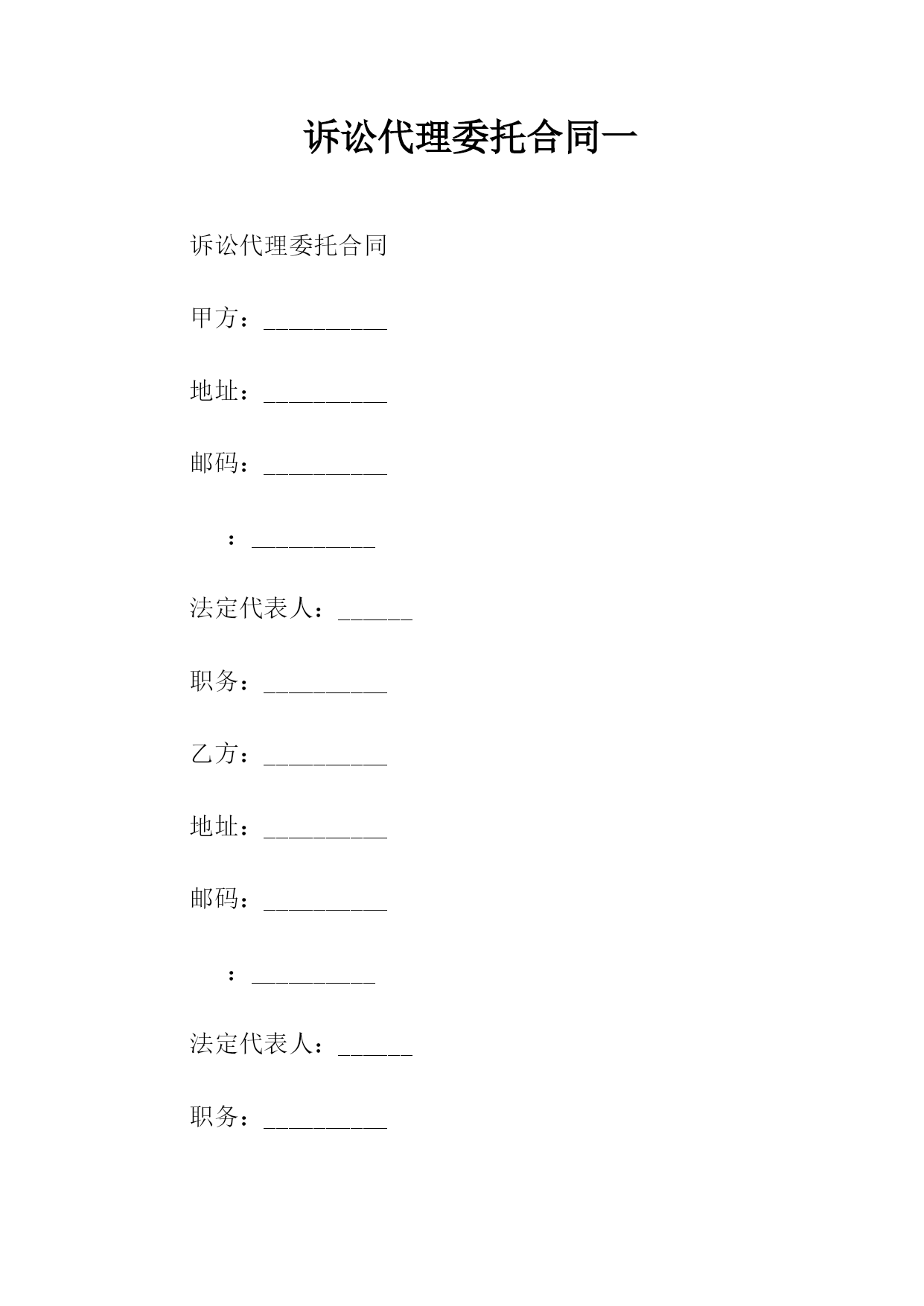 诉讼代理委托合同一

诉讼代理委托合同

甲方：__________

地址：__________

邮码：__________

：__________

法定代表人：______

职务：__________

乙方：__________

地址：__________

邮码：__________

：__________

法定代表人：______

职务：__________